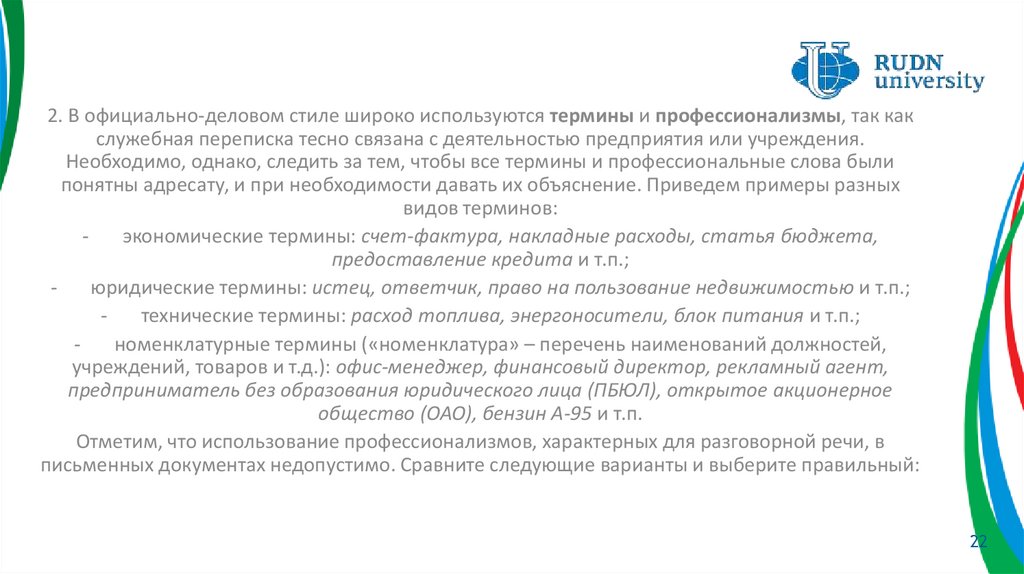 RUDN university

2. В официально-деловом стиле широко используются термины и профессионализмы, так как служебная переписка тесно связана с деятельностью предприятия или учреждения. Необходимо, однако, следить за тем, чтобы все термины и профессиональные слова были понятны адресату, и при необходимости давать их объяснение. Приведем примеры разных видов терминов:

- экономические термины: счет-фактура, накладные расходы, статья бюджета, предоставление кредита и т.п.;

- юридические термины: истец, ответчик, право на пользование недвижимостью и т.п.;

- технические термины: расход топлива, энергоносители, блок питания и т.п.;

- номенклатурные термины («номенклатура» – перечень наименований должностей, учреждений, товаров и т.д.): офис-менеджер, финансовый директор, рекламный агент, предприниматель без образования юридического лица (ПБЮЛ), открытое акционерное общество (ОАО), бензин А-95 и т.п.

Отметим, что использование профессионализмов, характерных для разговорной речи, в письменных документах недопустимо. Сравните следующие варианты и выберите правильный:

22